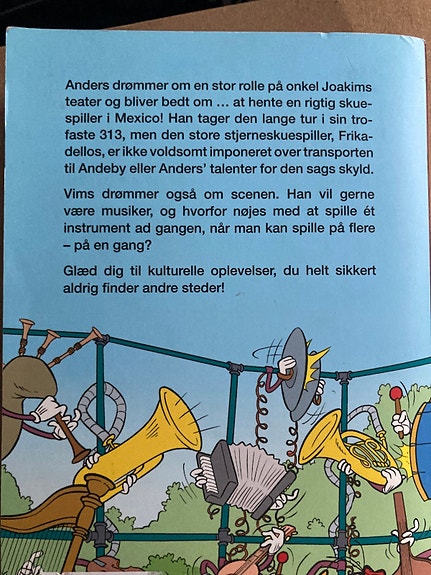 Anders drømmer om en stor rolle på onkel Joakims teater og bliver bedt om … at hente en rigtig skuespiller i Mexico! Han tager den lange tur i sin trofaste 313, men den store stjerneskuespiller, Frikadellos, er ikke voldsomt imponeret over transporten til Andeby eller Anders' talenter for den sags skyld.

Vims drømmer også om scenen. Han vil gerne være musiker, og hvorfor nøjes med at spille ét instrument ad gangen, når man kan spille på flere – på en gang?

Glæd dig til kulturelle oplevelser, du helt sikkert aldrig finder andre steder!